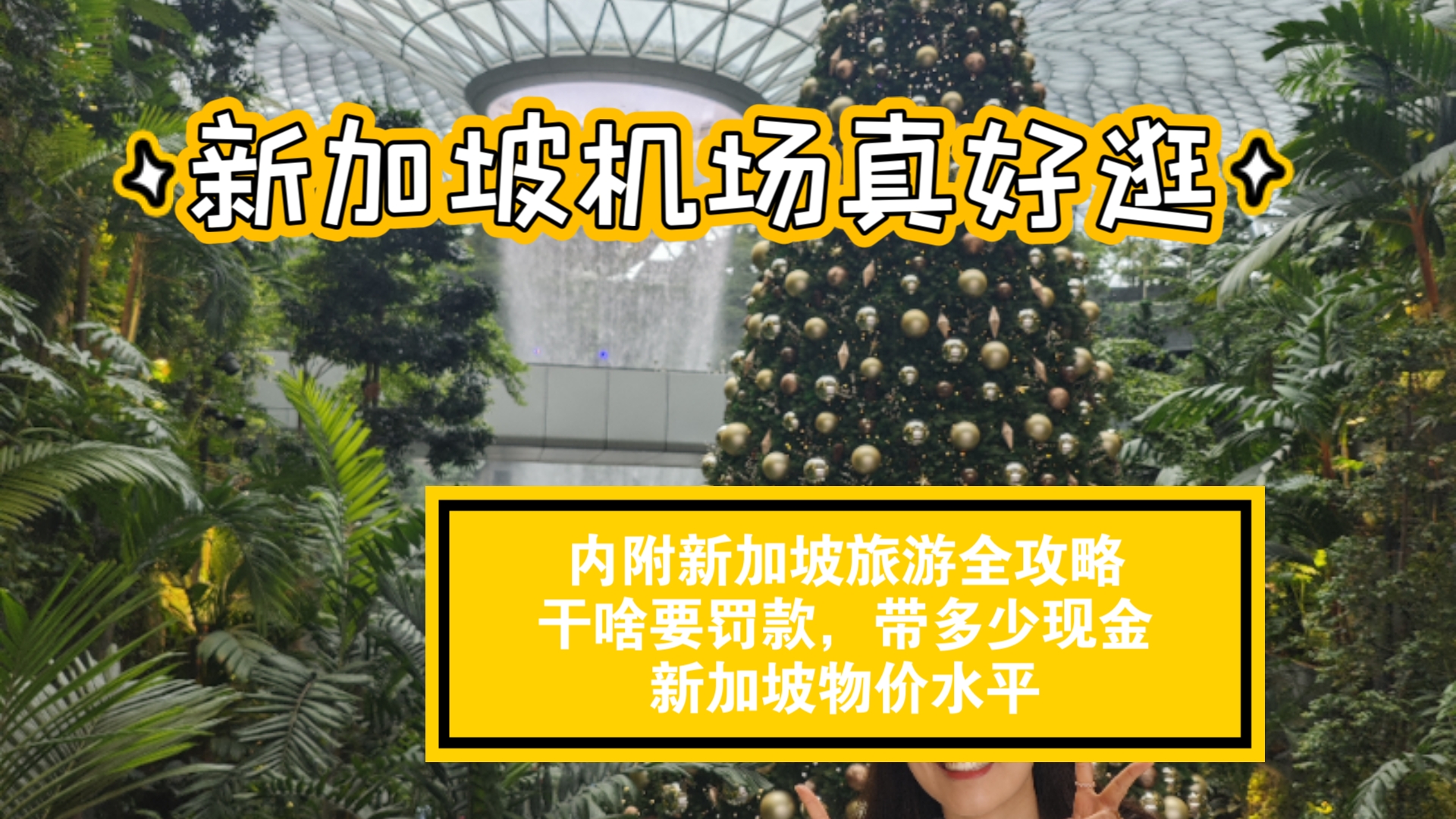 新加坡机场真好逛

内附新加坡旅游全攻略
干啥要罚款，带多少现金
新加坡物价水平